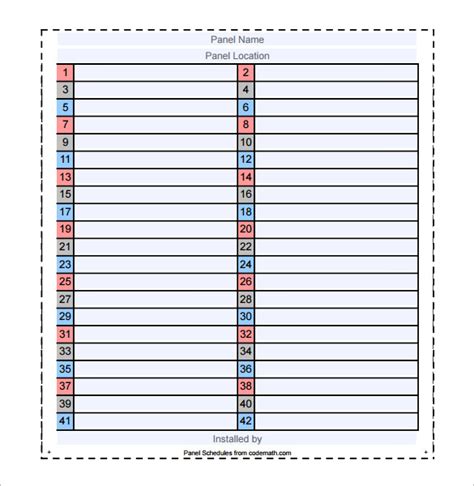 Panel Name

Panel Location

| 1 | | 2 | |
|---|---|---|---|
| 3 | | 4 | |
| 5 | | 6 | |
| 7 | | 8 | |
| 9 | | 10 | |
| 11 | | 12 | |
| 13 | | 14 | |
| 15 | | 16 | |
| 17 | | 18 | |
| 19 | | 20 | |
| 21 | | 22 | |
| 23 | | 24 | |
| 25 | | 26 | |
| 27 | | 28 | |
| 29 | | 30 | |
| 31 | | 32 | |
| 33 | | 34 | |
| 35 | | 36 | |
| 37 | | 38 | |
| 39 | | 40 | |
| 41 | | 42 | |

Installed by

Panel Schedules from codemath.com